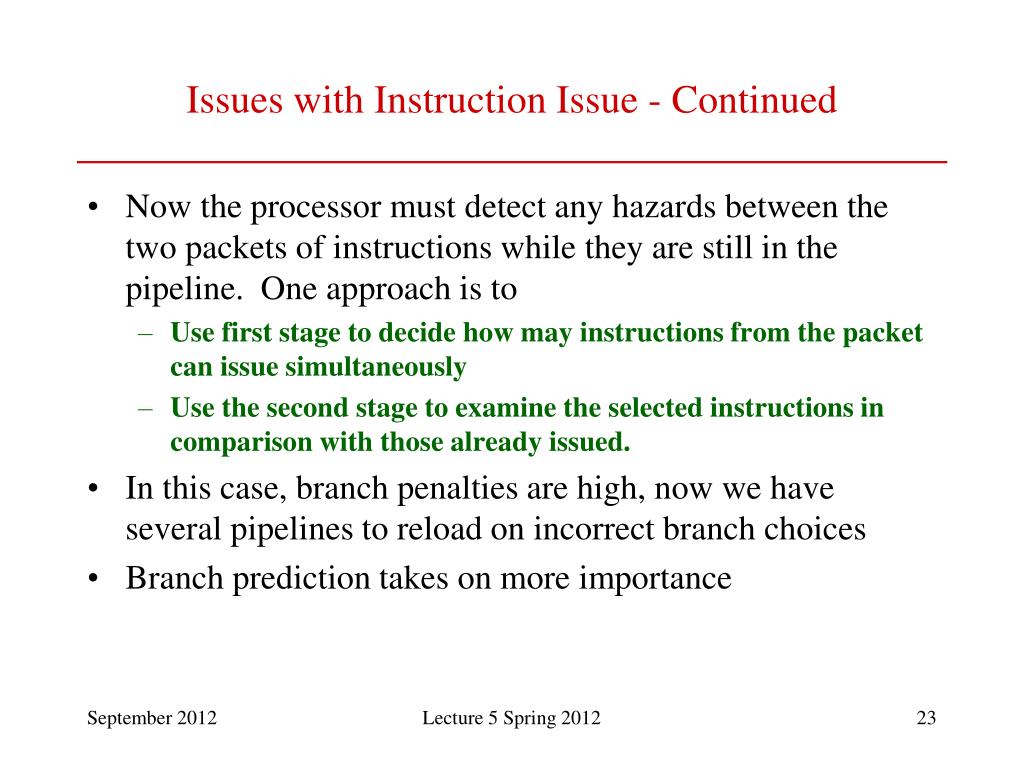 Issues with Instruction Issue - Continued

• Now the processor must detect any hazards between the two packets of instructions while they are still in the pipeline. One approach is to

– Use first stage to decide how may instructions from the packet can issue simultaneously

– Use the second stage to examine the selected instructions in comparison with those already issued.

• In this case, branch penalties are high, now we have several pipelines to reload on incorrect branch choices

• Branch prediction takes on more importance

September 2012

Lecture 5 Spring 2012

23